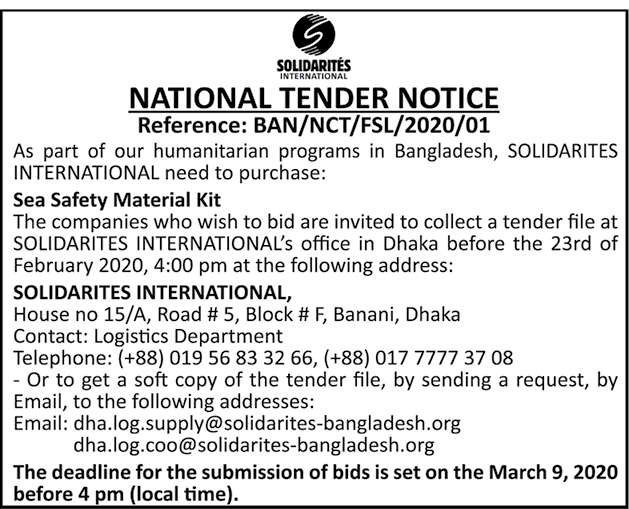 SOLIDARITÉS
INTERNATIONAL

NATIONAL TENDER NOTICE
Reference: BAN/NCT/FSL/2020/01

As part of our humanitarian programs in Bangladesh, SOLIDARITES INTERNATIONAL need to purchase:

Sea Safety Material Kit
The companies who wish to bid are invited to collect a tender file at SOLIDARITES INTERNATIONAL's office in Dhaka before the 23rd of February 2020, 4:00 pm at the following address:

SOLIDARITES INTERNATIONAL,
House no 15/A, Road # 5, Block # F, Banani, Dhaka
Contact: Logistics Department
Telephone: (+88) 019 56 83 32 66, (+88) 017 7777 37 08
- Or to get a soft copy of the tender file, by sending a request, by Email, to the following addresses:
Email: dha.log.supply@solidarites-bangladesh.org
dha.log.coo@solidarites-bangladesh.org

The deadline for the submission of bids is set on the March 9, 2020 before 4 pm (local time).